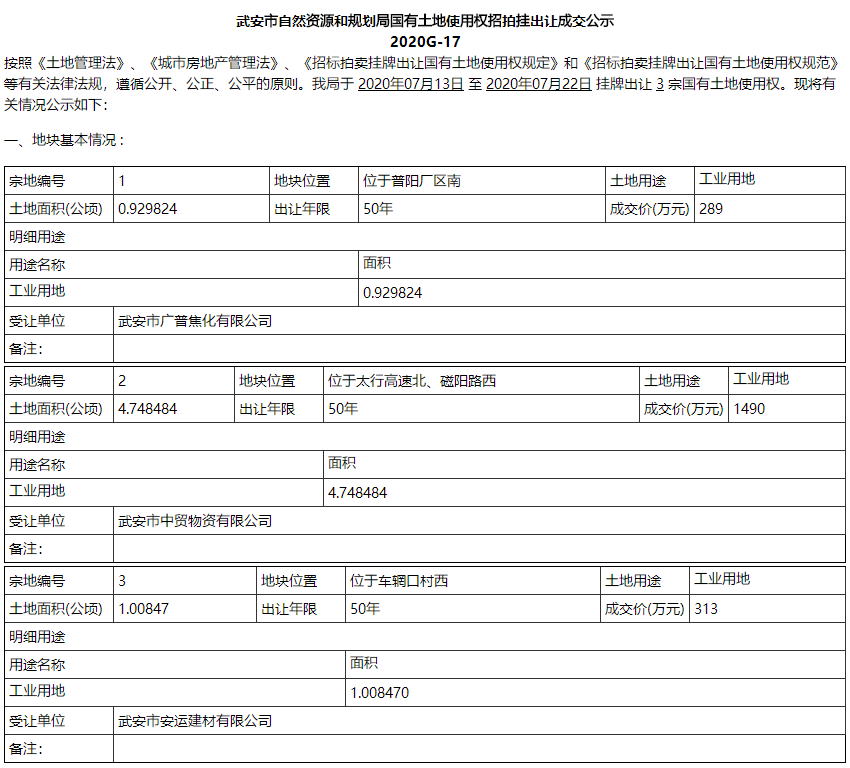 武安市自然资源和规划局国有土地使用权招拍挂出让成交公示
2020G-17

按照《土地管理法》、《城市房地产管理法》、《招标拍卖挂牌出让国有土地使用权规定》和《招标拍卖挂牌出让国有土地使用权规范》等有关法律法规，遵循公开、公正、公平的原则。我局于 2020年07月13日 至 2020年07月22日 挂牌出让 3 宗国有土地使用权。现将有关情况公示如下：

一、地块基本情况：

| 宗地编号 | 1 | 地块位置 | 位于普阳厂区南 | 土地用途 | 工业用地 |
|---|---|---|---|---|---|
| 土地面积(公顷) | 0.929824 | 出让年限 | 50年 | 成交价(万元) | 289 |
| 明细用途 | | | | | |
| 用途名称 | | | 面积 | | |
| 工业用地 | | | 0.929824 | | |
| 受让单位 | 武安市广普焦化有限公司 | | | | |
| 备注： | | | | | |

| 宗地编号 | 2 | 地块位置 | 位于太行高速北、磁阳路西 | 土地用途 | 工业用地 |
|---|---|---|---|---|---|
| 土地面积(公顷) | 4.748484 | 出让年限 | 50年 | 成交价(万元) | 1490 |
| 明细用途 | | | | | |
| 用途名称 | | | 面积 | | |
| 工业用地 | | | 4.748484 | | |
| 受让单位 | 武安市中贸物资有限公司 | | | | |
| 备注： | | | | | |

| 宗地编号 | 3 | 地块位置 | 位于车辋口村西 | 土地用途 | 工业用地 |
|---|---|---|---|---|---|
| 土地面积(公顷) | 1.00847 | 出让年限 | 50年 | 成交价(万元) | 313 |
| 明细用途 | | | | | |
| 用途名称 | | | 面积 | | |
| 工业用地 | | | 1.008470 | | |
| 受让单位 | 武安市安运建材有限公司 | | | | |
| 备注： | | | | | |